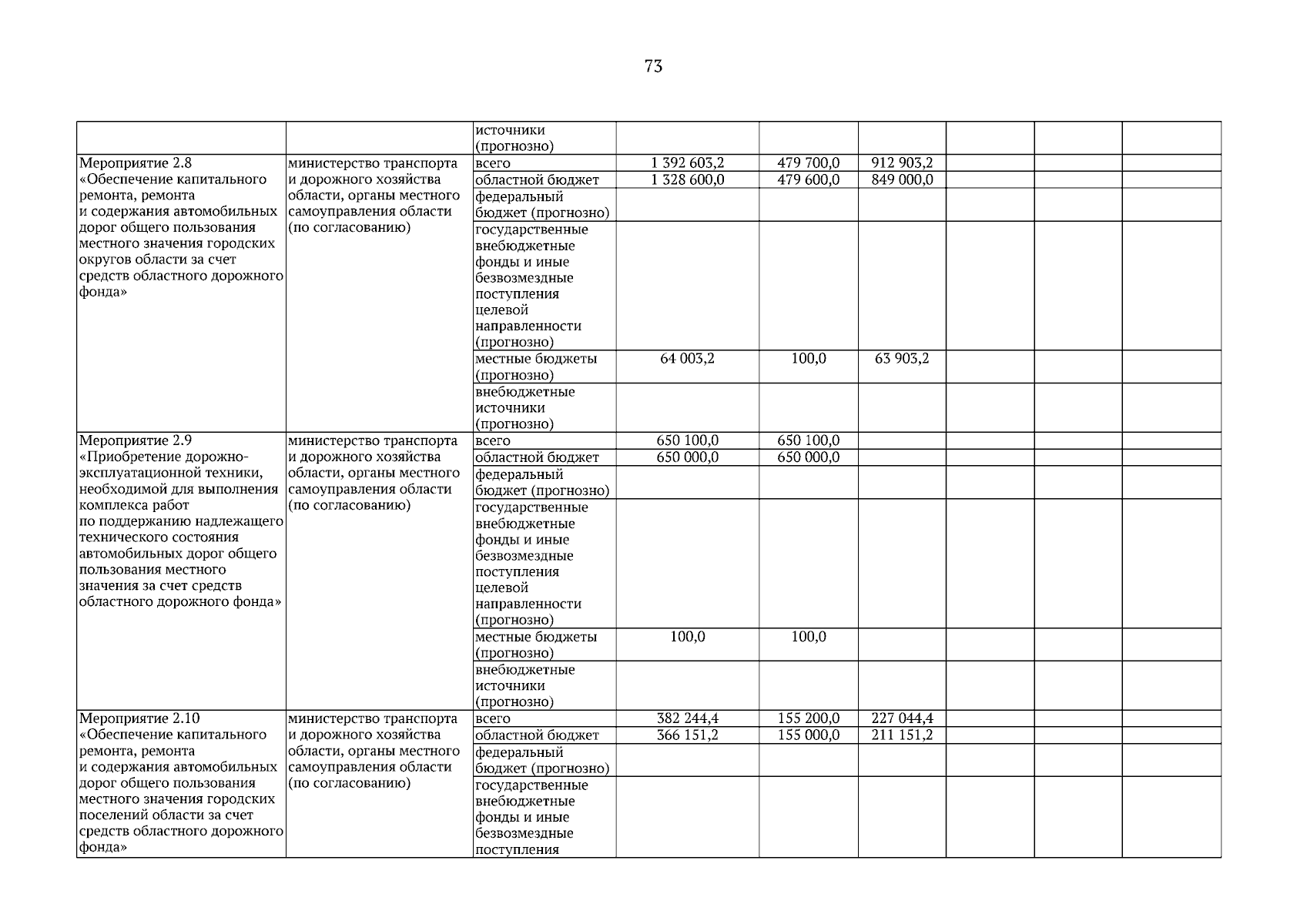 73

|  |  |  |  |  |  |  |  |  |
|---|---|---|---|---|---|---|---|---|
|  |  | источники (прогнозно) |  |  |  |  |  |  |
| Мероприятие 2.8 «Обеспечение капитального ремонта, ремонта и содержания автомобильных дорог общего пользования местного значения городских округов области за счет средств областного дорожного фонда» | министерство транспорта и дорожного хозяйства области, органы местного самоуправления области (по согласованию) | всего | 1 392 603,2 | 479 700,0 | 912 903,2 |  |  |  |
|  |  | областной бюджет | 1 328 600,0 | 479 600,0 | 849 000,0 |  |  |  |
|  |  | федеральный бюджет (прогнозно) |  |  |  |  |  |  |
|  |  | государственные внебюджетные фонды и иные безвозмездные поступления целевой направленности (прогнозно) |  |  |  |  |  |  |
|  |  | местные бюджеты (прогнозно) | 64 003,2 | 100,0 | 63 903,2 |  |  |  |
|  |  | внебюджетные источники (прогнозно) |  |  |  |  |  |  |
| Мероприятие 2.9 «Приобретение дорожно-эксплуатационной техники, необходимой для выполнения комплекса работ по поддержанию надлежащего технического состояния автомобильных дорог общего пользования местного значения за счет средств областного дорожного фонда» | министерство транспорта и дорожного хозяйства области, органы местного самоуправления области (по согласованию) | всего | 650 100,0 | 650 100,0 |  |  |  |  |
|  |  | областной бюджет | 650 000,0 | 650 000,0 |  |  |  |  |
|  |  | федеральный бюджет (прогнозно) |  |  |  |  |  |  |
|  |  | государственные внебюджетные фонды и иные безвозмездные поступления целевой направленности (прогнозно) |  |  |  |  |  |  |
|  |  | местные бюджеты (прогнозно) | 100,0 | 100,0 |  |  |  |  |
|  |  | внебюджетные источники (прогнозно) |  |  |  |  |  |  |
| Мероприятие 2.10 «Обеспечение капитального ремонта, ремонта и содержания автомобильных дорог общего пользования местного значения городских поселений области за счет средств областного дорожного фонда» | министерство транспорта и дорожного хозяйства области, органы местного самоуправления области (по согласованию) | всего | 382 244,4 | 155 200,0 | 227 044,4 |  |  |  |
|  |  | областной бюджет | 366 151,2 | 155 000,0 | 211 151,2 |  |  |  |
|  |  | федеральный бюджет (прогнозно) |  |  |  |  |  |  |
|  |  | государственные внебюджетные фонды и иные безвозмездные поступления |  |  |  |  |  |  |